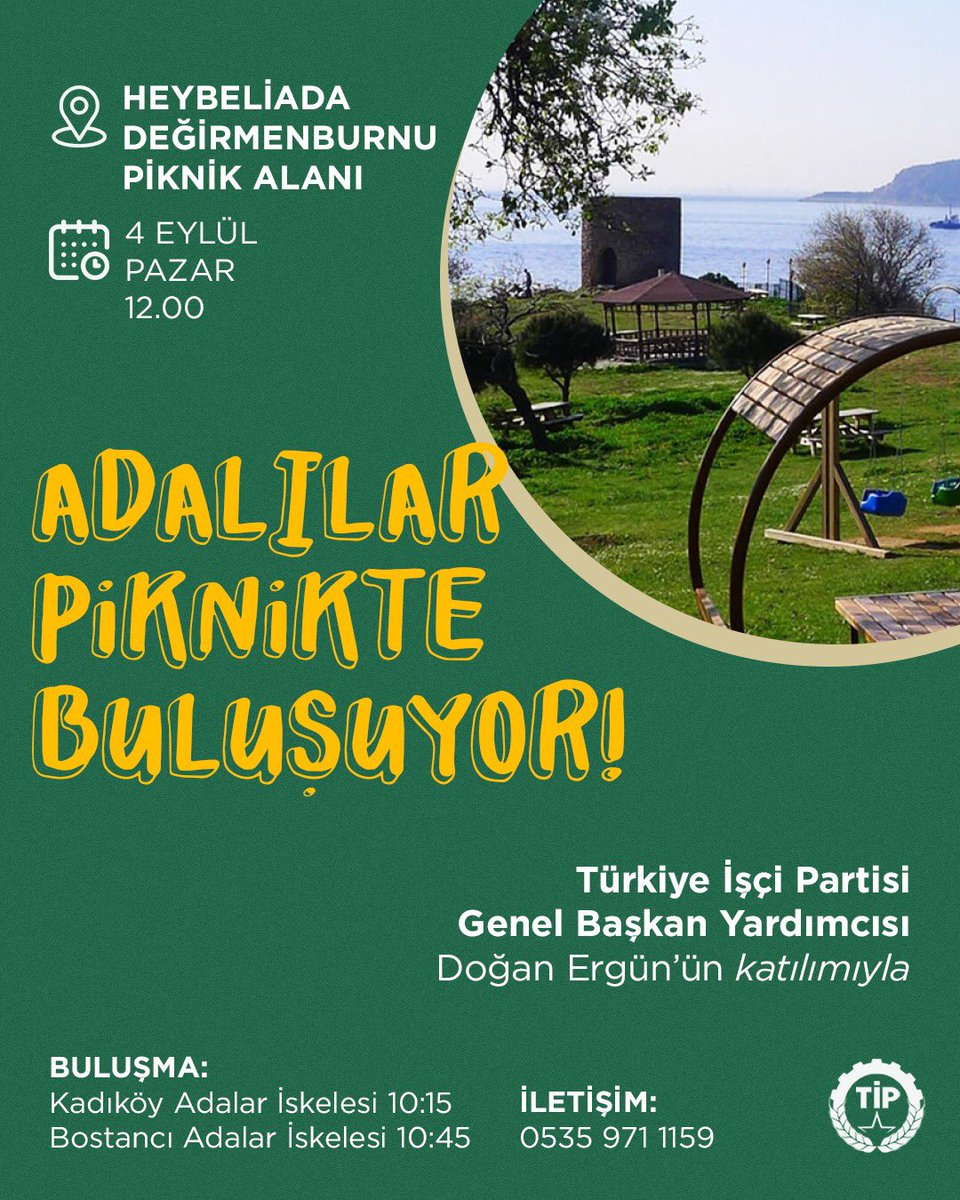 HEYBELİADA DEĞİRMENBURNU PİKNİK ALANI

4 EYLÜL PAZAR 12.00

ADALILAR PİKNİKTE BULUŞUYOR!

Türkiye İşçi Partisi Genel Başkan Yardımcısı Doğan Ergün'ün katılımıyla

BULUŞMA:
Kadıköy Adalar İskelesi 10:15
Bostancı Adalar İskelesi 10:45

İLETİŞİM:
0535 971 1159

TİP